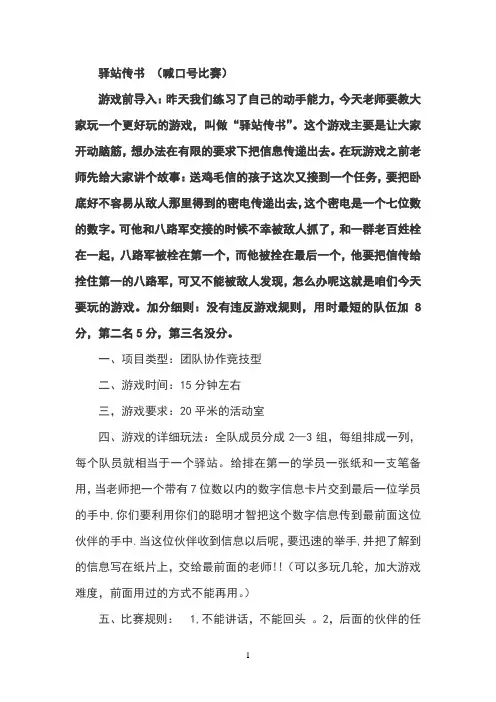 驿站传书 （喊口号比赛）

游戏前导入：昨天我们练习了自己的动手能力，今天老师要教大家玩一个更好玩的游戏，叫做“驿站传书”。这个游戏主要是让大家开动脑筋，想办法在有限的要求下把信息传递出去。在玩游戏之前老师先给大家讲个故事：送鸡毛信的孩子这次又接到一个任务，要把卧底好不容易从敌人那里得到的密电传递出去，这个密电是一个七位数的数字。可他和八路军交接的时候不幸被敌人抓了，和一群老百姓栓在一起，八路军被栓在第一个，而他被拴在最后一个，他要把信传给拴住第一的八路军，可又不能被敌人发现，怎么办呢这就是咱们今天要玩的游戏。加分细则：没有违反游戏规则，用时最短的队伍加 8 分，第二名 5 分，第三名没分。

一、项目类型：团队协作竞技型

二、游戏时间：15 分钟左右

三，游戏要求：20 平米的活动室

四、游戏的详细玩法：全队成员分成 2—3 组，每组排成一列，每个队员就相当于一个驿站。给排在第一的学员一张纸和一支笔备用，当老师把一个带有 7 位数以内的数字信息卡片交到最后一位学员的手中.你们要利用你们的聪明才智把这个数字信息传到最前面这位伙伴的手中.当这位伙伴收到信息以后呢，要迅速的举手.并把了解到的信息写在纸片上，交给最前面的老师!!（可以多玩几轮，加大游戏难度，前面用过的方式不能再用。）

五、比赛规则： 1.不能讲话，不能回头 。2，后面的伙伴的任

1